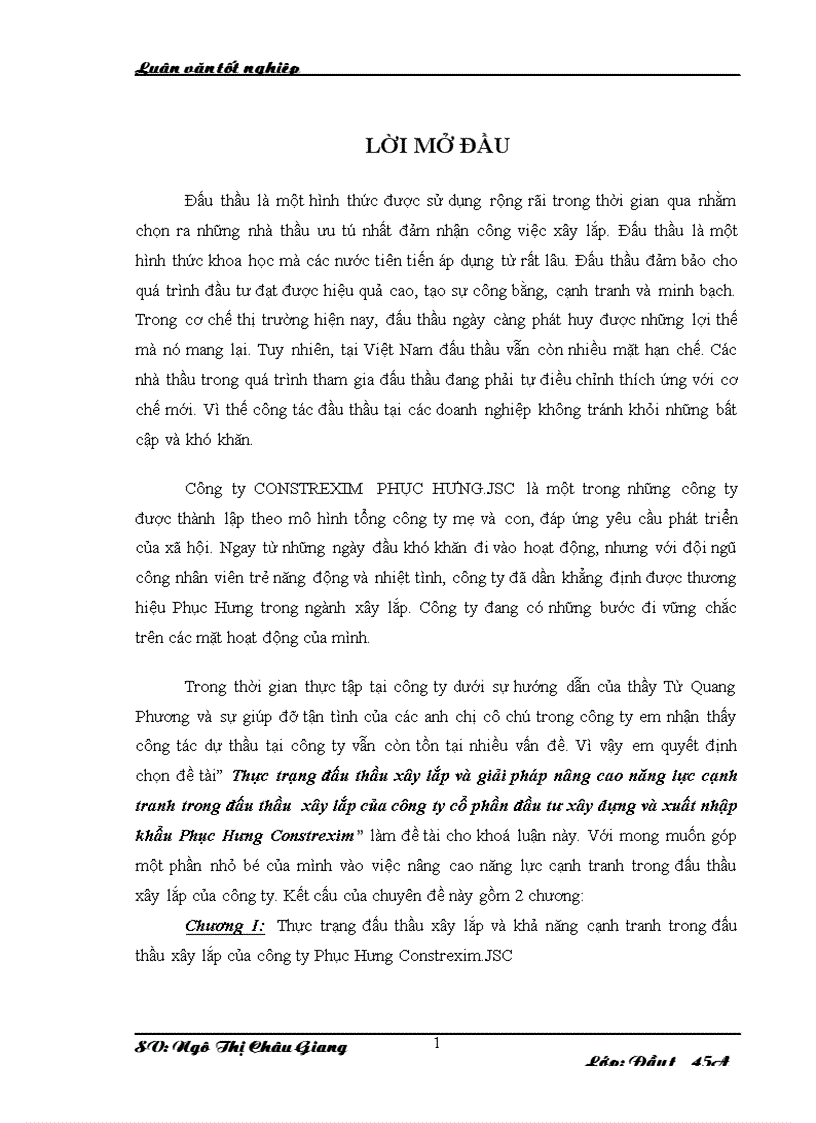 Luận văn tốt nghiệp

LỜI MỞ ĐẦU

Đấu thầu là một hình thức được sử dụng rộng rãi trong thời gian qua nhằm chọn ra những nhà thầu ưu tú nhất đảm nhận công việc xây lắp. Đấu thầu là một hình thức khoa học mà các nước tiên tiến áp dụng từ rất lâu. Đấu thầu đảm bảo cho quá trình đầu tư đạt được hiệu quả cao, tạo sự công bằng, cạnh tranh và minh bạch. Trong cơ chế thị trường hiện nay, đấu thầu ngày càng phát huy được những lợi thế mà nó mang lại. Tuy nhiên, tại Việt Nam đấu thầu vẫn còn nhiều mặt hạn chế. Các nhà thầu trong quá trình tham gia đấu thầu đang phải tự điều chỉnh thích ứng với cơ chế mới. Vì thế công tác đấu thầu tại các doanh nghiệp không tránh khỏi những bất cập và khó khăn.

Công ty CONSTREXIM PHỤC HƯNG.JSC là một trong những công ty được thành lập theo mô hình tổng công ty mẹ và con, đáp ứng yêu cầu phát triển của xã hội. Ngay từ những ngày đầu khó khăn đi vào hoạt động, nhưng với đội ngũ công nhân viên trẻ năng động và nhiệt tình, công ty đã dần khẳng định được thương hiệu Phục Hưng trong ngành xây lắp. Công ty đang có những bước đi vững chắc trên các mặt hoạt động của mình.

Trong thời gian thực tập tại công ty dưới sự hướng dẫn của thầy Từ Quang Phương và sự giúp đỡ tận tình của các anh chị cô chú trong công ty em nhận thấy công tác dự thầu tại công ty vẫn còn tồn tại nhiều vấn đề. Vì vậy em quyết định chọn đề tài" Thực trạng đấu thầu xây lắp và giải pháp nâng cao năng lực cạnh tranh trong đấu thầu xây lắp của công ty cổ phần đầu tư xây dựng và xuất nhập khẩu Phục Hưng Constrexim" làm đề tài cho khoá luận này. Với mong muốn góp một phần nhỏ bé của mình vào việc nâng cao năng lực cạnh tranh trong đấu thầu xây lắp của công ty. Kết cấu của chuyên đề này gồm 2 chương:

Chương I: Thực trạng đấu thầu xây lắp và khả năng cạnh tranh trong đấu thầu xây lắp của công ty Phục Hưng Constrexim.JSC

SV: Ngô Thị Châu Giang
1
Lớp: Đầu t 45A